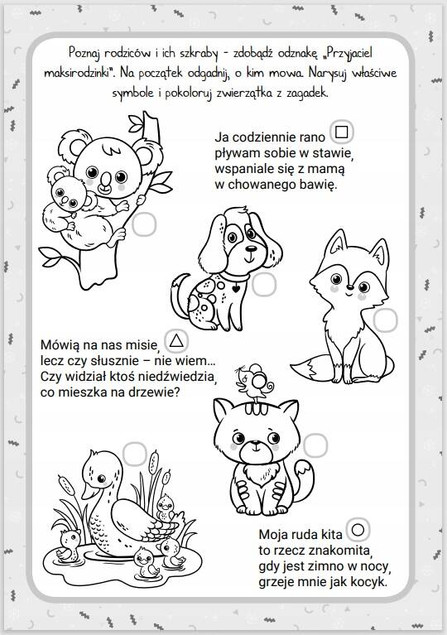 Poznaj rodziców i ich szkraby - zdobądź odznakę „Przyjaciel maksirodzinki". Na początek odgadnij, o kim mowa. Narysuj właściwe symbole i pokoloruj zwierzątka z zagadek.

Ja codziennie rano
pływam sobie w stawie,
wspaniale się z mamą
w chowanego bawię.

Mówią na nas misie,
lecz czy słusznie – nie wiem...
Czy widział ktoś niedźwiedzia,
co mieszka na drzewie?

Moja ruda kita
to rzecz znakomita,
gdy jest zimno w nocy,
grzeje mnie jak kocyk.